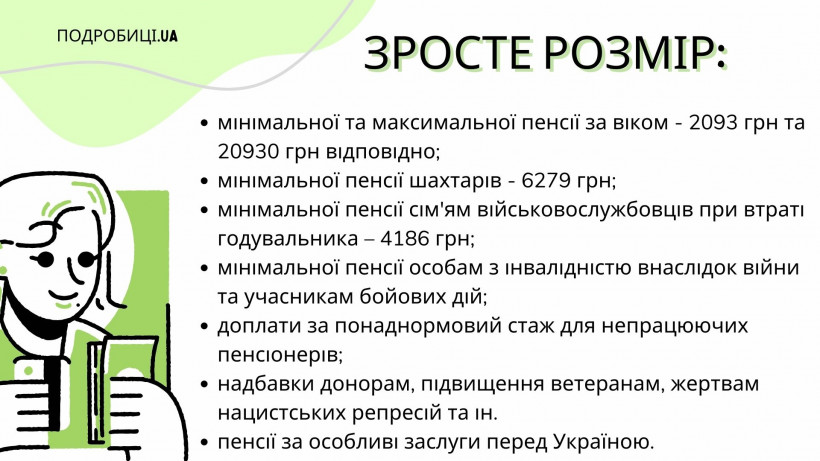 ПОДРОБИЦІ.UA

ЗРОСТЕ РОЗМІР:

• мінімальної та максимальної пенсії за віком - 2093 грн та 20930 грн відповідно;
• мінімальної пенсії шахтарів - 6279 грн;
• мінімальної пенсії сім'ям військовослужбовців при втраті годувальника – 4186 грн;
• мінімальної пенсії особам з інвалідністю внаслідок війни та учасникам бойових дій;
• доплати за понаднормовий стаж для непрацюючих пенсіонерів;
• надбавки донорам, підвищення ветеранам, жертвам нацистських репресій та ін.
• пенсії за особливі заслуги перед Україною.